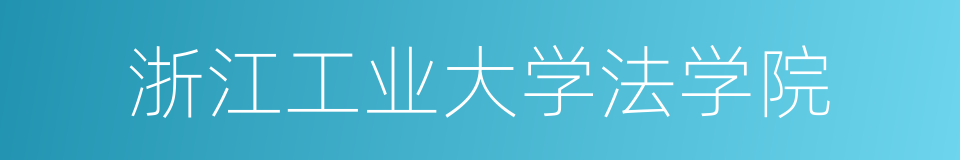 浙江工业大学法学院